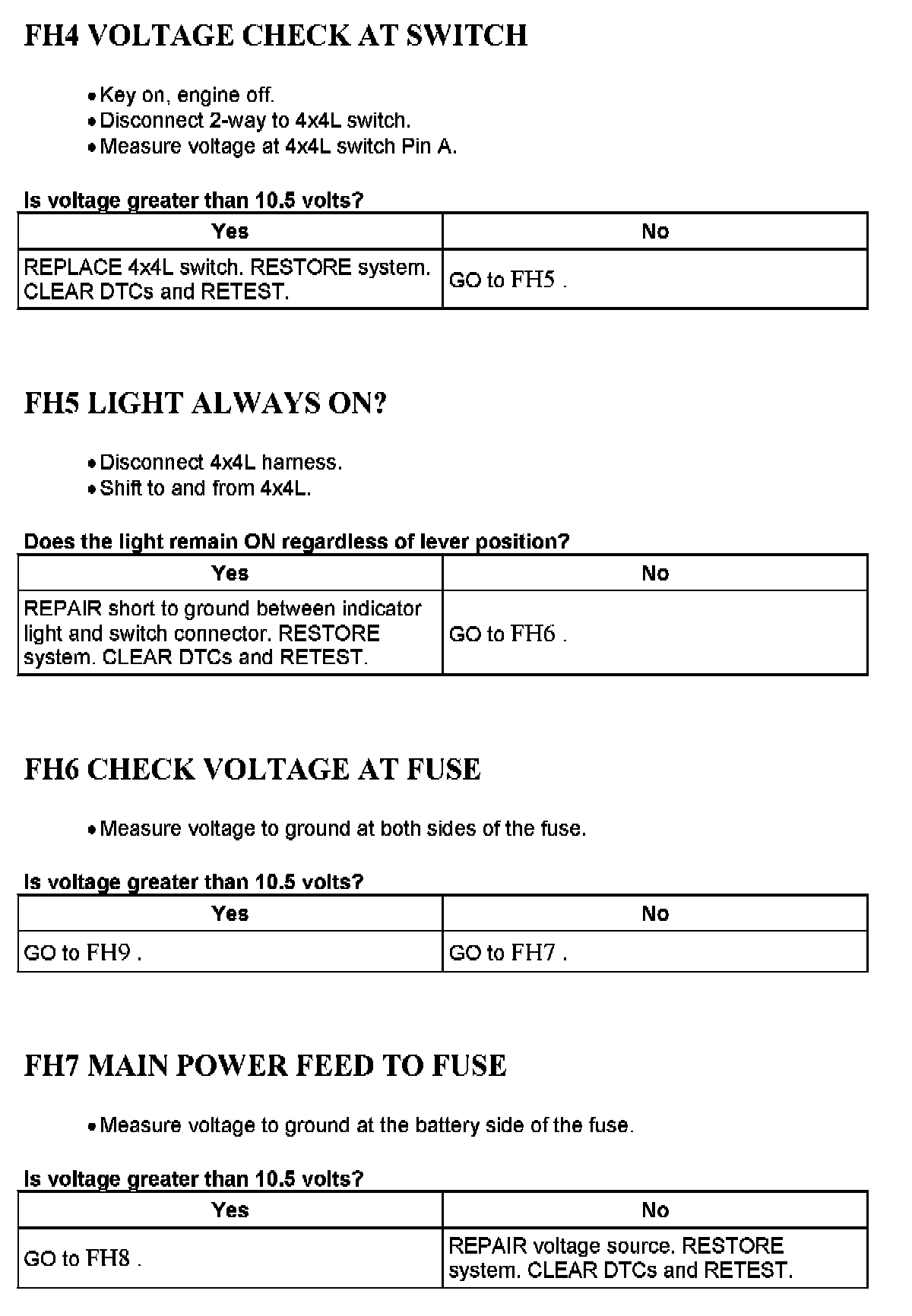 FH4 VOLTAGE CHECK AT SWITCH

• Key on, engine off.
• Disconnect 2-way to 4x4L switch.
• Measure voltage at 4x4L switch Pin A.

Is voltage greater than 10.5 volts?

| Yes | No |
|---|---|
| REPLACE 4x4L switch. RESTORE system. CLEAR DTCs and RETEST. | GO to FH5 . |

FH5 LIGHT ALWAYS ON?

• Disconnect 4x4L harness.
• Shift to and from 4x4L.

Does the light remain ON regardless of lever position?

| Yes | No |
|---|---|
| REPAIR short to ground between indicator light and switch connector. RESTORE system. CLEAR DTCs and RETEST. | GO to FH6 . |

FH6 CHECK VOLTAGE AT FUSE

• Measure voltage to ground at both sides of the fuse.

Is voltage greater than 10.5 volts?

| Yes | No |
|---|---|
| GO to FH9 . | GO to FH7 . |

FH7 MAIN POWER FEED TO FUSE

• Measure voltage to ground at the battery side of the fuse.

Is voltage greater than 10.5 volts?

| Yes | No |
|---|---|
| GO to FH8 . | REPAIR voltage source. RESTORE system. CLEAR DTCs and RETEST. |